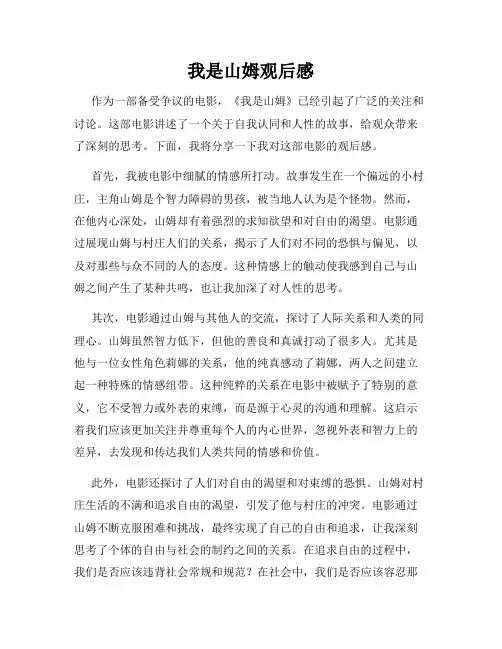 我是山姆观后感

作为一部备受争议的电影，《我是山姆》已经引起了广泛的关注和讨论。这部电影讲述了一个关于自我认同和人性的故事，给观众带来了深刻的思考。下面，我将分享一下我对这部电影的观后感。

首先，我被电影中细腻的情感所打动。故事发生在一个偏远的小村庄，主角山姆是个智力障碍的男孩，被当地人认为是个怪物。然而，在他内心深处，山姆却有着强烈的求知欲望和对自由的渴望。电影通过展现山姆与村庄人们的关系，揭示了人们对不同的恐惧与偏见，以及对那些与众不同的人的态度。这种情感上的触动使我感到自己与山姆之间产生了某种共鸣，也让我加深了对人性的思考。

其次，电影通过山姆与其他人的交流，探讨了人际关系和人类的同理心。山姆虽然智力低下，但他的善良和真诚打动了很多人。尤其是他与一位女性角色莉娜的关系，他的纯真感动了莉娜，两人之间建立起一种特殊的情感纽带。这种纯粹的关系在电影中被赋予了特别的意义，它不受智力或外表的束缚，而是源于心灵的沟通和理解。这启示着我们应该更加关注并尊重每个人的内心世界，忽视外表和智力上的差异，去发现和传达我们人类共同的情感和价值。

此外，电影还探讨了人们对自由的渴望和对束缚的恐惧。山姆对村庄生活的不满和追求自由的渴望，引发了他与村庄的冲突。电影通过山姆不断克服困难和挑战，最终实现了自己的自由和追求，让我深刻思考了个体的自由与社会的制约之间的关系。在追求自由的过程中，我们是否应该违背社会常规和规范？在社会中，我们是否应该容忍那